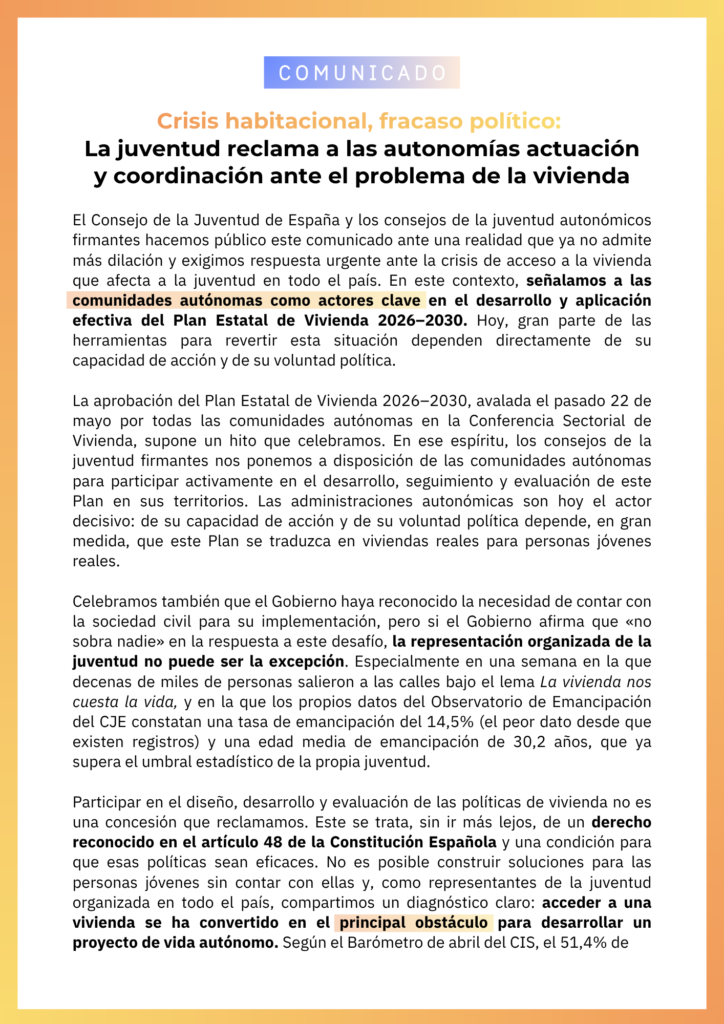 COMUNICADO

Crisis habitacional, fracaso político:
La juventud reclama a las autonomías actuación y coordinación ante el problema de la vivienda

El Consejo de la Juventud de España y los consejos de la juventud autonómicos firmantes hacemos público este comunicado ante una realidad que ya no admite más dilación y exigimos respuesta urgente ante la crisis de acceso a la vivienda que afecta a la juventud en todo el país. En este contexto, señalamos a las comunidades autónomas como actores clave en el desarrollo y aplicación efectiva del Plan Estatal de Vivienda 2026–2030. Hoy, gran parte de las herramientas para revertir esta situación dependen directamente de su capacidad de acción y de su voluntad política.

La aprobación del Plan Estatal de Vivienda 2026–2030, avalada el pasado 22 de mayo por todas las comunidades autónomas en la Conferencia Sectorial de Vivienda, supone un hito que celebramos. En ese espíritu, los consejos de la juventud firmantes nos ponemos a disposición de las comunidades autónomas para participar activamente en el desarrollo, seguimiento y evaluación de este Plan en sus territorios. Las administraciones autonómicas son hoy el actor decisivo: de su capacidad de acción y de su voluntad política depende, en gran medida, que este Plan se traduzca en viviendas reales para personas jóvenes reales.

Celebramos también que el Gobierno haya reconocido la necesidad de contar con la sociedad civil para su implementación, pero si el Gobierno afirma que «no sobra nadie» en la respuesta a este desafío, la representación organizada de la juventud no puede ser la excepción. Especialmente en una semana en la que decenas de miles de personas salieron a las calles bajo el lema La vivienda nos cuesta la vida, y en la que los propios datos del Observatorio de Emancipación del CJE constatan una tasa de emancipación del 14,5% (el peor dato desde que existen registros) y una edad media de emancipación de 30,2 años, que ya supera el umbral estadístico de la propia juventud.

Participar en el diseño, desarrollo y evaluación de las políticas de vivienda no es una concesión que reclamamos. Este se trata, sin ir más lejos, de un derecho reconocido en el artículo 48 de la Constitución Española y una condición para que esas políticas sean eficaces. No es posible construir soluciones para las personas jóvenes sin contar con ellas y, como representantes de la juventud organizada en todo el país, compartimos un diagnóstico claro: acceder a una vivienda se ha convertido en el principal obstáculo para desarrollar un proyecto de vida autónomo. Según el Barómetro de abril del CIS, el 51,4% de